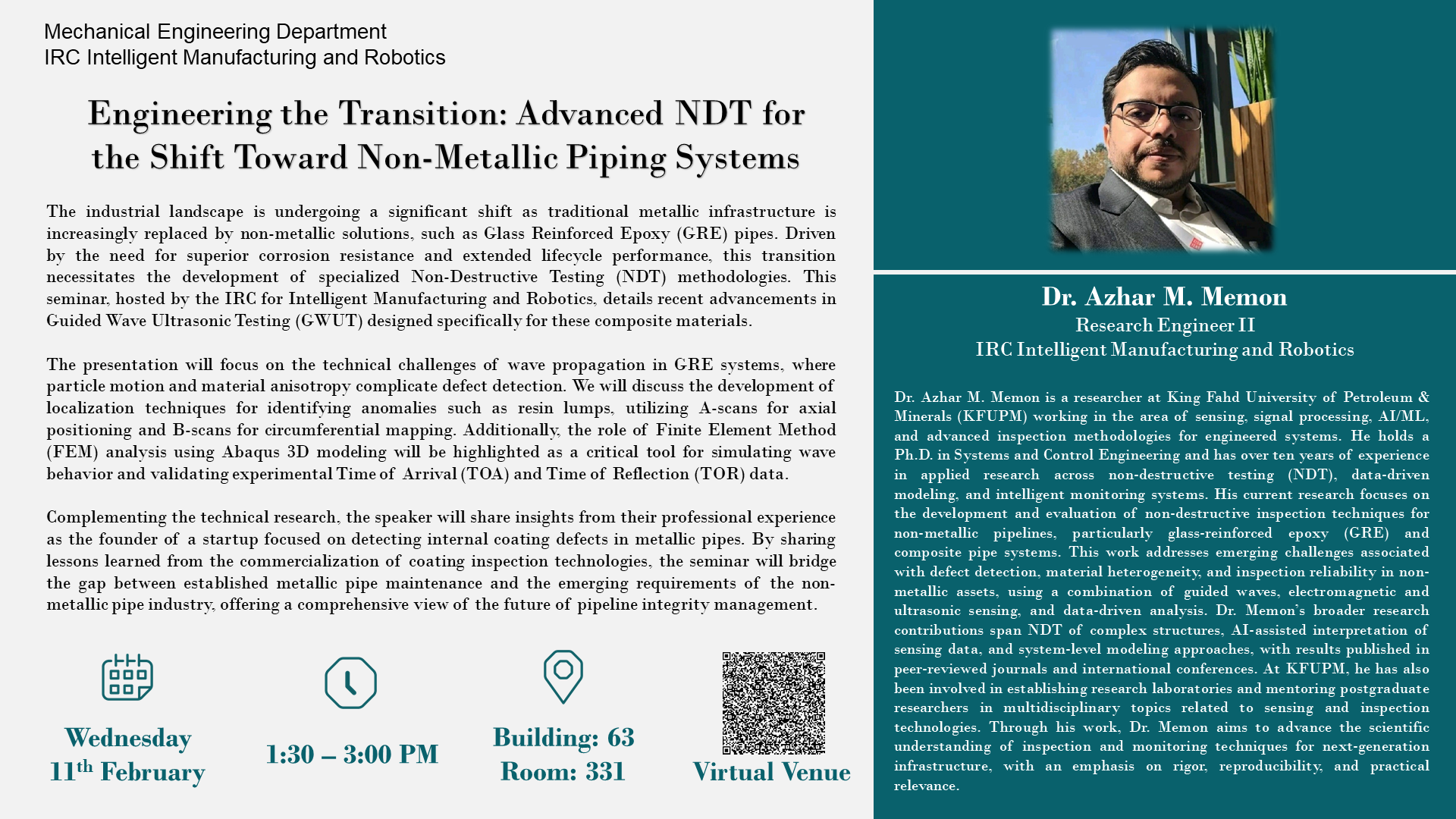 Mechanical Engineering Department
IRC Intelligent Manufacturing and Robotics

Engineering the Transition: Advanced NDT for the Shift Toward Non-Metallic Piping Systems

The industrial landscape is undergoing a significant shift as traditional metallic infrastructure is increasingly replaced by non-metallic solutions, such as Glass Reinforced Epoxy (GRE) pipes. Driven by the need for superior corrosion resistance and extended lifecycle performance, this transition necessitates the development of specialized Non-Destructive Testing (NDT) methodologies. This seminar, hosted by the IRC for Intelligent Manufacturing and Robotics, details recent advancements in Guided Wave Ultrasonic Testing (GWUT) designed specifically for these composite materials.

The presentation will focus on the technical challenges of wave propagation in GRE systems, where particle motion and material anisotropy complicate defect detection. We will discuss the development of localization techniques for identifying anomalies such as resin lumps, utilizing A-scans for axial positioning and B-scans for circumferential mapping. Additionally, the role of Finite Element Method (FEM) analysis using Abaqus 3D modeling will be highlighted as a critical tool for simulating wave behavior and validating experimental Time of Arrival (TOA) and Time of Reflection (TOR) data.

Complementing the technical research, the speaker will share insights from their professional experience as the founder of a startup focused on detecting internal coating defects in metallic pipes. By sharing lessons learned from the commercialization of coating inspection technologies, the seminar will bridge the gap between established metallic pipe maintenance and the emerging requirements of the non-metallic pipe industry, offering a comprehensive view of the future of pipeline integrity management.

Wednesday
11$^{th}$ February

1:30 – 3:00 PM

Building: 63
Room: 331

Virtual Venue

Dr. Azhar M. Memon
Research Engineer II
IRC Intelligent Manufacturing and Robotics

Dr. Azhar M. Memon is a researcher at King Fahd University of Petroleum & Minerals (KFUPM) working in the area of sensing, signal processing, AI/ML, and advanced inspection methodologies for engineered systems. He holds a Ph.D. in Systems and Control Engineering and has over ten years of experience in applied research across non-destructive testing (NDT), data-driven modeling, and intelligent monitoring systems. His current research focuses on the development and evaluation of non-destructive inspection techniques for non-metallic pipelines, particularly glass-reinforced epoxy (GRE) and composite pipe systems. This work addresses emerging challenges associated with defect detection, material heterogeneity, and inspection reliability in non-metallic assets, using a combination of guided waves, electromagnetic and ultrasonic sensing, and data-driven analysis. Dr. Memon's broader research contributions span NDT of complex structures, AI-assisted interpretation of sensing data, and system-level modeling approaches, with results published in peer-reviewed journals and international conferences. At KFUPM, he has also been involved in establishing research laboratories and mentoring postgraduate researchers in multidisciplinary topics related to sensing and inspection technologies. Through his work, Dr. Memon aims to advance the scientific understanding of inspection and monitoring techniques for next-generation infrastructure, with an emphasis on rigor, reproducibility, and practical relevance.